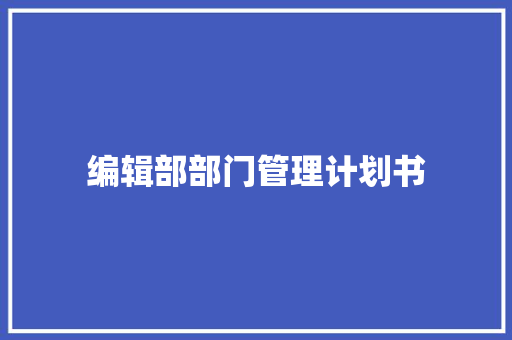 编辑部部门管理计划书